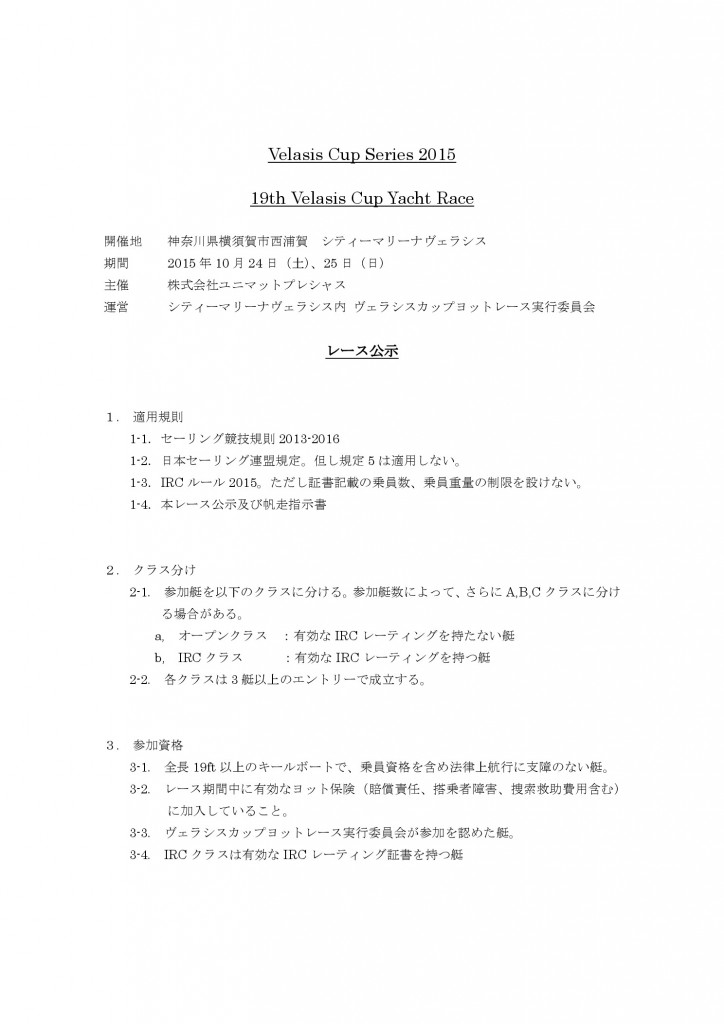 Velasis Cup Series 2015

19th Velasis Cup Yacht Race

開催地　神奈川県横須賀市西浦賀　シティーマリーナヴェラシス
期間　2015 年 10 月 24 日（土）、25 日（日）
主催　株式会社ユニマットプレシャス
運営　シティーマリーナヴェラシス内 ヴェラシスカップヨットレース実行委員会

レース公示

1．適用規則
1-1. セーリング競技規則 2013-2016
1-2. 日本セーリング連盟規定。但し規定 5 は適用しない。
1-3. IRC ルール 2015。ただし証書記載の乗員数、乗員重量の制限を設けない。
1-4. 本レース公示及び帆走指示書

2．クラス分け
2-1. 参加艇を以下のクラスに分ける。参加艇数によって、さらに A,B,C クラスに分ける場合がある。
a, オープンクラス　：有効な IRC レーティングを持たない艇
b, IRC クラス　：有効な IRC レーティングを持つ艇
2-2. 各クラスは 3 艇以上のエントリーで成立する。

3．参加資格
3-1. 全長 19ft 以上のキールボートで、乗員資格を含め法律上航行に支障のない艇。
3-2. レース期間中に有効なヨット保険（賠償責任、搭乗者障害、捜索救助費用含む）に加入していること。
3-3. ヴェラシスカップヨットレース実行委員会が参加を認めた艇。
3-4. IRC クラスは有効な IRC レーティング証書を持つ艇